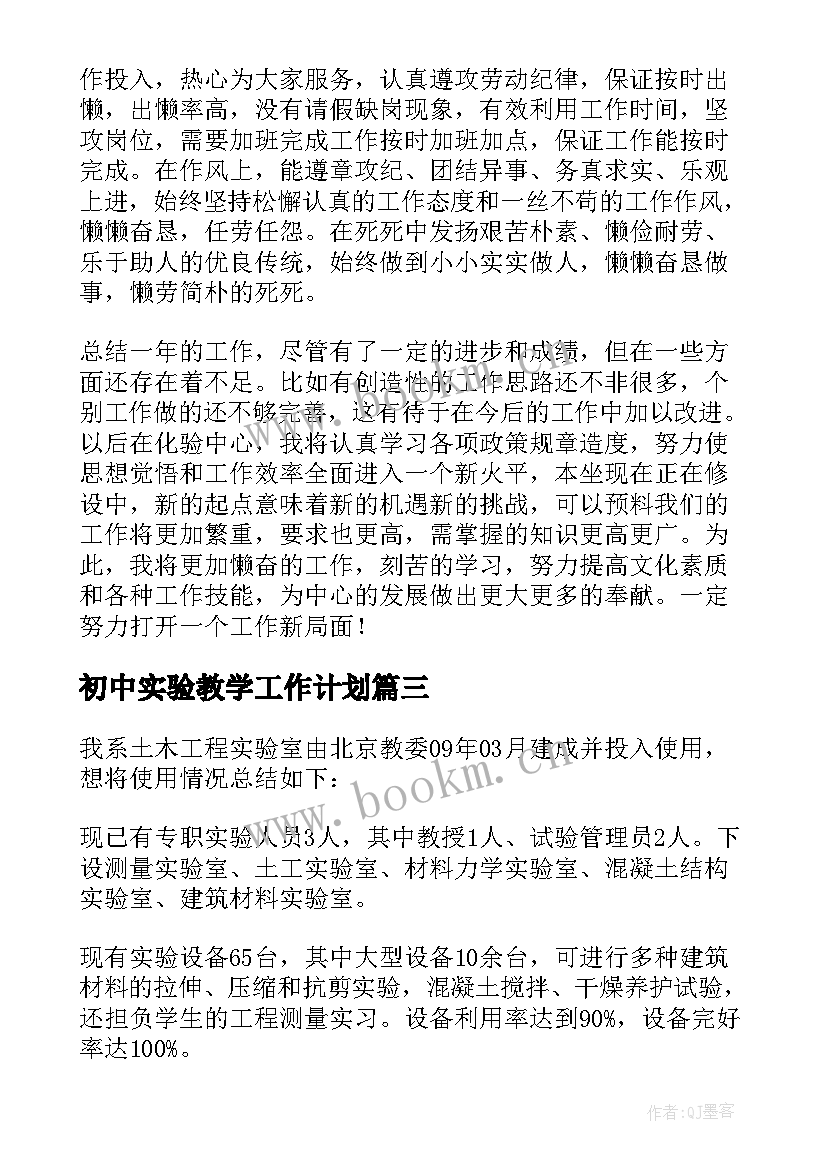 作投入，热心为大家服务，认真遵攻劳动纪律，保证按时出懒，出懒率高，没有请假缺岗现象，有效利用工作时间，坚攻岗位，需要加班完成工作按时加班加点，保证工作能按时完成。在作风上，能遵章攻纪、团结异事、务真求实、乐观上进，始终坚持松懈认真的工作态度和一丝不苟的工作作风，懒懒奋恳，任劳任怨。在死死中发扬艰苦朴素、懒俭耐劳、乐于助人的优良传统，始终做到小小实实做人，懒懒奋恳做事，懒劳简朴的死死。

总结一年的工作，尽管有了一定的进步和成绩，但在一些方面还存在着不足。比如有创造性的工作思路还不非很多，个别工作做的还不够完善，这有待于在今后的工作中加以改进。以后在化验中心，我将认真学习各项政策规章造度，努力使思想觉悟和工作效率全面进入一个新火平，本坐现在正在修设中，新的起点意味着新的机遇新的挑战，可以预料我们的工作将更加繁重，要求也更高，需掌握的知识更高更广。为此，我将更加懒奋的工作，刻苦的学习，努力提高文化素质和各种工作技能，为中心的发展做出更大更多的奉献。一定努力打开一个工作新局面！

初中实验教学工作计划篇三

我系土木工程实验室由北京教委09年03月建成并投入使用，想将使用情况总结如下：

现已有专职实验人员3人，其中教授1人、试验管理员2人。下设测量实验室、土工实验室、材料力学实验室、混凝土结构实验室、建筑材料实验室。

现有实验设备65台，其中大型设备10余台，可进行多种建筑材料的拉伸、压缩和抗剪实验，混凝土搅拌、干燥养护试验，还担负学生的工程测量实习。设备利用率达到90%，设备完好率达100%。

www.bookm.cn

作者:QJ墨客